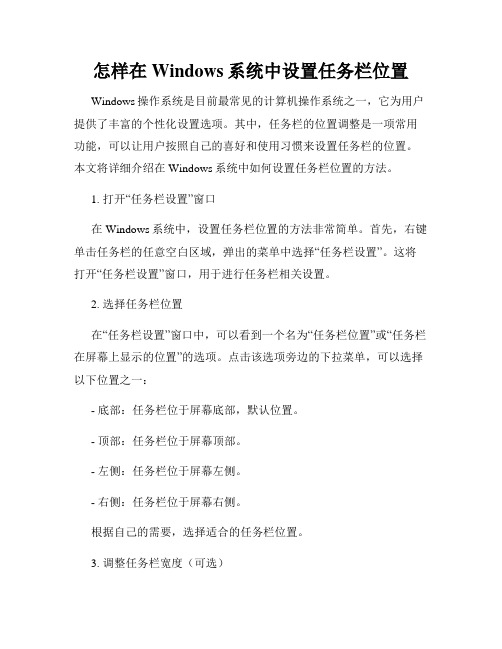 怎样在 Windows 系统中设置任务栏位置

Windows 操作系统是目前最常见的计算机操作系统之一，它为用户提供了丰富的个性化设置选项。其中，任务栏的位置调整是一项常用功能，可以让用户按照自己的喜好和使用习惯来设置任务栏的位置。本文将详细介绍在 Windows 系统中如何设置任务栏位置的方法。

1. 打开“任务栏设置”窗口

在 Windows 系统中，设置任务栏位置的方法非常简单。首先，右键单击任务栏的任意空白区域，弹出的菜单中选择“任务栏设置”。这将打开“任务栏设置”窗口，用于进行任务栏相关设置。

2. 选择任务栏位置

在“任务栏设置”窗口中，可以看到一个名为“任务栏位置”或“任务栏在屏幕上显示的位置”的选项。点击该选项旁边的下拉菜单，可以选择以下位置之一：

- 底部：任务栏位于屏幕底部，默认位置。

- 顶部：任务栏位于屏幕顶部。

- 左侧：任务栏位于屏幕左侧。

- 右侧：任务栏位于屏幕右侧。

根据自己的需要，选择适合的任务栏位置。

3. 调整任务栏宽度（可选）